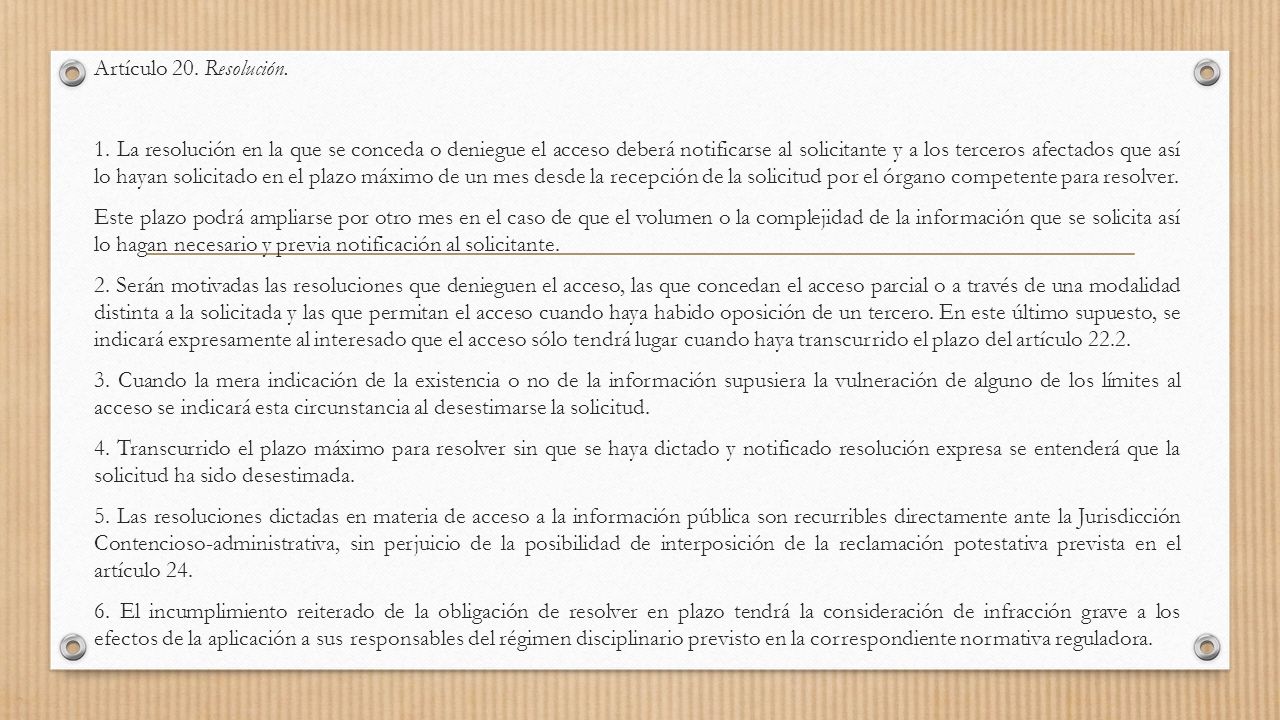 Artículo 20. Resolución.

1. La resolución en la que se conceda o deniegue el acceso deberá notificarse al solicitante y a los terceros afectados que así lo hayan solicitado en el plazo máximo de un mes desde la recepción de la solicitud por el órgano competente para resolver.

Este plazo podrá ampliarse por otro mes en el caso de que el volumen o la complejidad de la información que se solicita así lo hagan necesario y previa notificación al solicitante.

2. Serán motivadas las resoluciones que denieguen el acceso, las que concedan el acceso parcial o a través de una modalidad distinta a la solicitada y las que permitan el acceso cuando haya habido oposición de un tercero. En este último supuesto, se indicará expresamente al interesado que el acceso sólo tendrá lugar cuando haya transcurrido el plazo del artículo 22.2.

3. Cuando la mera indicación de la existencia o no de la información supusiera la vulneración de alguno de los límites al acceso se indicará esta circunstancia al desestimarse la solicitud.

4. Transcurrido el plazo máximo para resolver sin que se haya dictado y notificado resolución expresa se entenderá que la solicitud ha sido desestimada.

5. Las resoluciones dictadas en materia de acceso a la información pública son recurribles directamente ante la Jurisdicción Contencioso-administrativa, sin perjuicio de la posibilidad de interposición de la reclamación potestativa prevista en el artículo 24.

6. El incumplimiento reiterado de la obligación de resolver en plazo tendrá la consideración de infracción grave a los efectos de la aplicación a sus responsables del régimen disciplinario previsto en la correspondiente normativa reguladora.